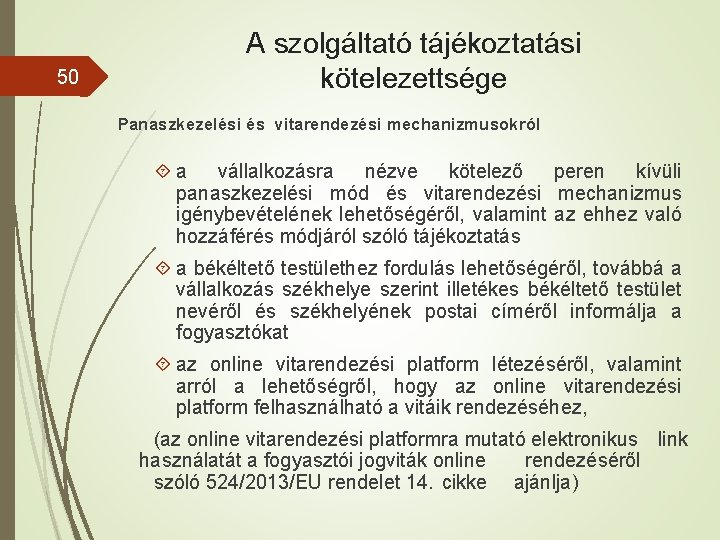 50

A szolgáltató tájékoztatási kötelezettsége

Panaszkezelési és vitarendezési mechanizmusokról

a vállalkozásra nézve kötelező peren kívüli panaszkezelési mód és vitarendezési mechanizmus igénybevételének lehetőségéről, valamint az ehhez való hozzáférés módjáról szóló tájékoztatás

a békéltető testülethez fordulás lehetőségéről, továbbá a vállalkozás székhelye szerint illetékes békéltető testület nevéről és székhelyének postai címéről informálja a fogyasztókat

az online vitarendezési platform létezéséről, valamint arról a lehetőségről, hogy az online vitarendezési platform felhasználható a vitáik rendezéséhez,

(az online vitarendezési platformra mutató elektronikus link használatát a fogyasztói jogviták online rendezéséről szóló 524/2013/EU rendelet 14. cikke ajánlja)